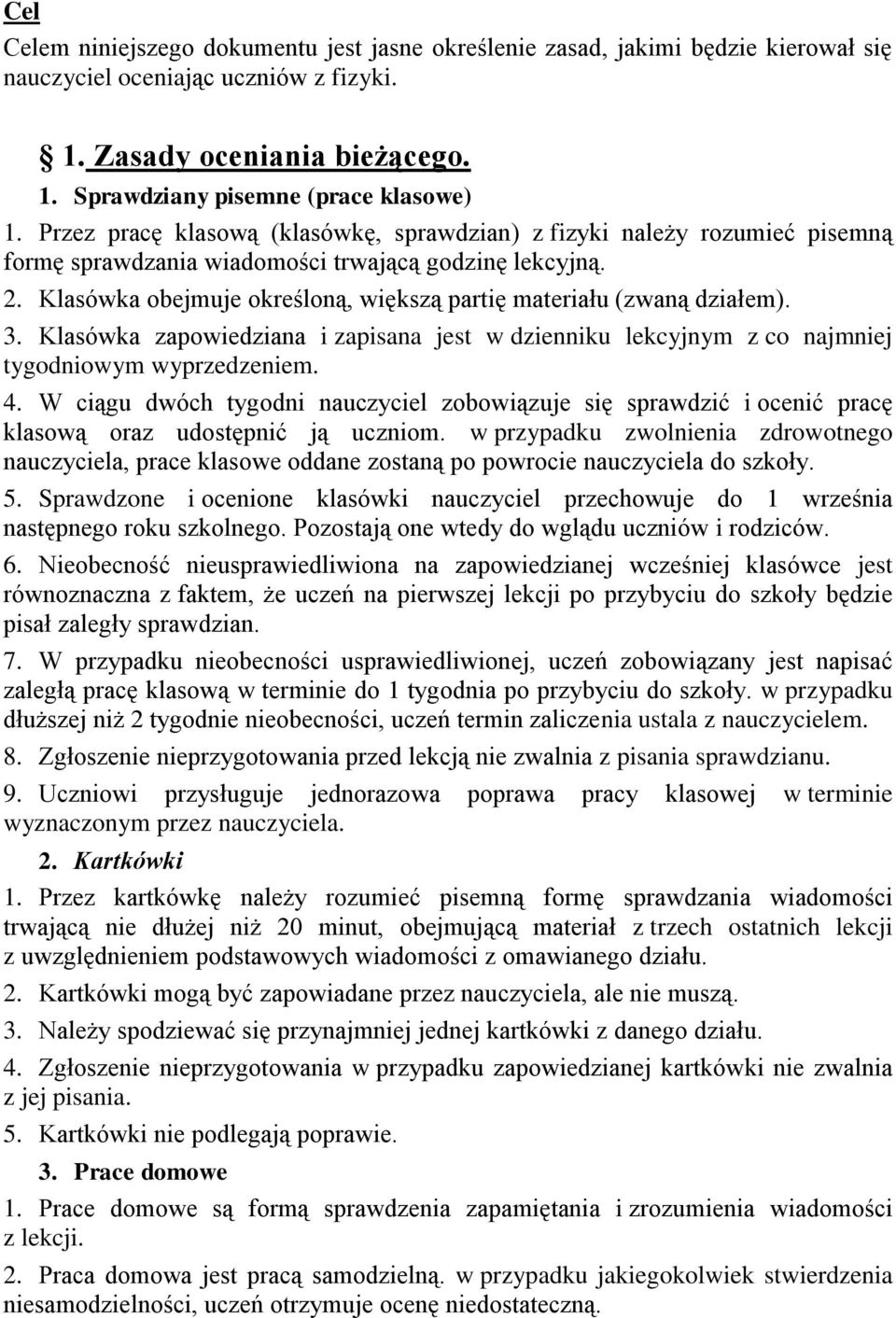 Cel

Celem niniejszego dokumentu jest jasne określenie zasad, jakimi będzie kierował się nauczyciel oceniając uczniów z fizyki.

§ 1. Zasady oceniania bieżącego.

1. Sprawdziany pisemne (prace klasowe)

1. Przez pracę klasową (klasówkę, sprawdzian) z fizyki należy rozumieć pisemną formę sprawdzania wiadomości trwającą godzinę lekcyjną.

2. Klasówka obejmuje określoną, większą partię materiału (zwaną działem).

3. Klasówka zapowiedziana i zapisana jest w dzienniku lekcyjnym z co najmniej tygodniowym wyprzedzeniem.

4. W ciągu dwóch tygodni nauczyciel zobowiązuje się sprawdzić i ocenić pracę klasową oraz udostępnić ją uczniom. w przypadku zwolnienia zdrowotnego nauczyciela, prace klasowe oddane zostaną po powrocie nauczyciela do szkoły.

5. Sprawdzone i ocenione klasówki nauczyciel przechowuje do 1 września następnego roku szkolnego. Pozostają one wtedy do wglądu uczniów i rodziców.

6. Nieobecność nieusprawiedliwiona na zapowiedzianej wcześniej klasówce jest równoznaczna z faktem, że uczeń na pierwszej lekcji po przybyciu do szkoły będzie pisał zaległy sprawdzian.

7. W przypadku nieobecności usprawiedliwionej, uczeń zobowiązany jest napisać zaległą pracę klasową w terminie do 1 tygodnia po przybyciu do szkoły. w przypadku dłuższej niż 2 tygodnie nieobecności, uczeń termin zaliczenia ustala z nauczycielem.

8. Zgłoszenie nieprzygotowania przed lekcją nie zwalnia z pisania sprawdzianu.

9. Uczniowi przysługuje jednorazowa poprawa pracy klasowej w terminie wyznaczonym przez nauczyciela.

2. Kartkówki

1. Przez kartkówkę należy rozumieć pisemną formę sprawdzania wiadomości trwającą nie dłużej niż 20 minut, obejmującą materiał z trzech ostatnich lekcji z uwzględnieniem podstawowych wiadomości z omawianego działu.

2. Kartkówki mogą być zapowiadane przez nauczyciela, ale nie muszą.

3. Należy spodziewać się przynajmniej jednej kartkówki z danego działu.

4. Zgłoszenie nieprzygotowania w przypadku zapowiedzianej kartkówki nie zwalnia z jej pisania.

5. Kartkówki nie podlegają poprawie.

3. Prace domowe

1. Prace domowe są formą sprawdzenia zapamiętania i zrozumienia wiadomości z lekcji.

2. Praca domowa jest pracą samodzielną. w przypadku jakiegokolwiek stwierdzenia niesamodzielności, uczeń otrzymuje ocenę niedostateczną.